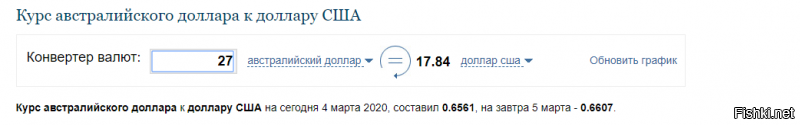 Курс австралийского доллара к доллару США

Конвертер валют: 27 австралийский доллар = 17.84 доллар сша Обновить график

Курс австралийского доллара к доллару США на сегодня 4 марта 2020, составил 0.6561, на завтра 5 марта - 0.6607.

Fishki.net